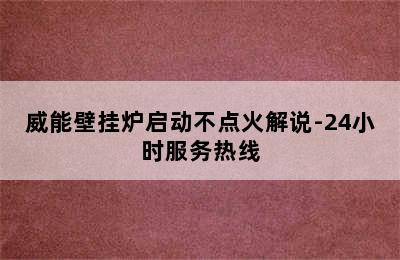 威能壁挂炉启动不点火解说-24小时服务热线